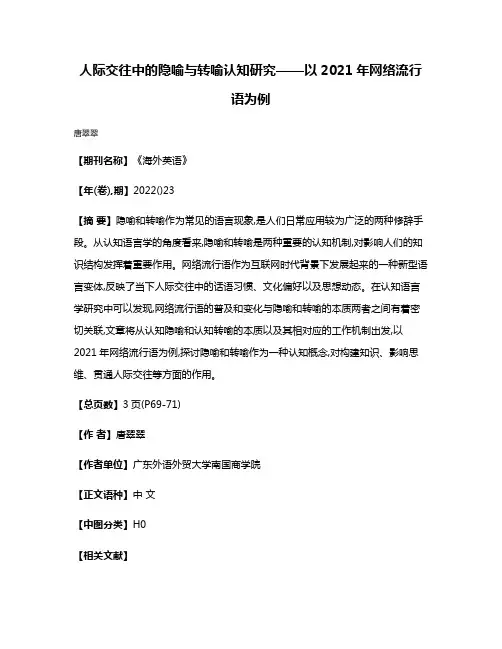 人际交往中的隐喻与转喻认知研究——以 2021 年网络流行语为例

唐翠翠

【期刊名称】《海外英语》

【年(卷),期】2022()23

【摘 要】隐喻和转喻作为常见的语言现象,是人们日常应用较为广泛的两种修辞手段。从认知语言学的角度看来,隐喻和转喻是两种重要的认知机制,对影响人们的知识结构发挥着重要作用。网络流行语作为互联网时代背景下发展起来的一种新型语言变体,反映了当下人际交往中的话语习惯、文化偏好以及思想动态。在认知语言学研究中可以发现,网络流行语的普及和变化与隐喻和转喻的本质两者之间有着密切关联,文章将从认知隐喻和认知转喻的本质以及其相对应的工作机制出发,以 2021 年网络流行语为例,探讨隐喻和转喻作为一种认知概念,对构建知识、影响思维、贯通人际交往等方面的作用。

【总页数】3 页(P69-71)

【作 者】唐翠翠

【作者单位】广东外语外贸大学南国商学院

【正文语种】中 文

【中图分类】H0

【相关文献】